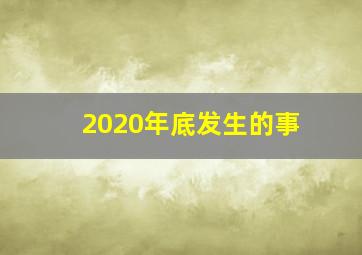 2020年底发生的事